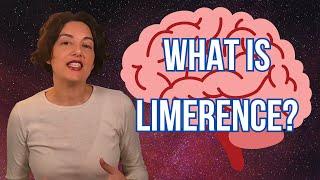 WHAT IS LIMERENCE?